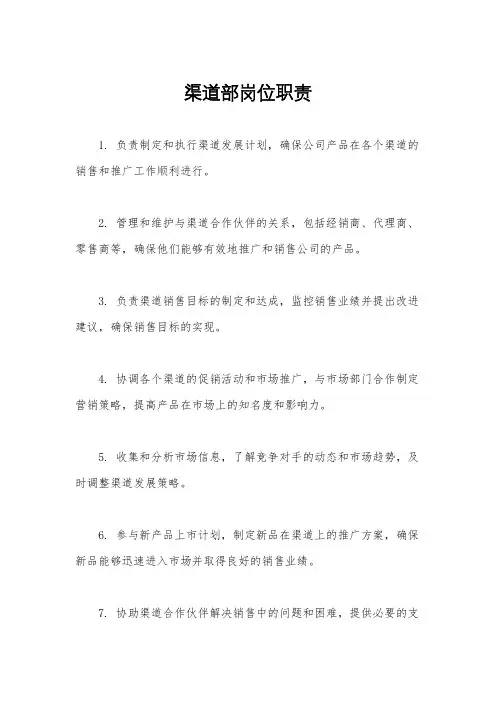 渠道部岗位职责

1. 负责制定和执行渠道发展计划，确保公司产品在各个渠道的销售和推广工作顺利进行。

2. 管理和维护与渠道合作伙伴的关系，包括经销商、代理商、零售商等，确保他们能够有效地推广和销售公司的产品。

3. 负责渠道销售目标的制定和达成，监控销售业绩并提出改进建议，确保销售目标的实现。

4. 协调各个渠道的促销活动和市场推广，与市场部门合作制定营销策略，提高产品在市场上的知名度和影响力。

5. 收集和分析市场信息，了解竞争对手的动态和市场趋势，及时调整渠道发展策略。

6. 参与新产品上市计划，制定新品在渠道上的推广方案，确保新品能够迅速进入市场并取得良好的销售业绩。

7. 协助渠道合作伙伴解决销售中的问题和困难，提供必要的支